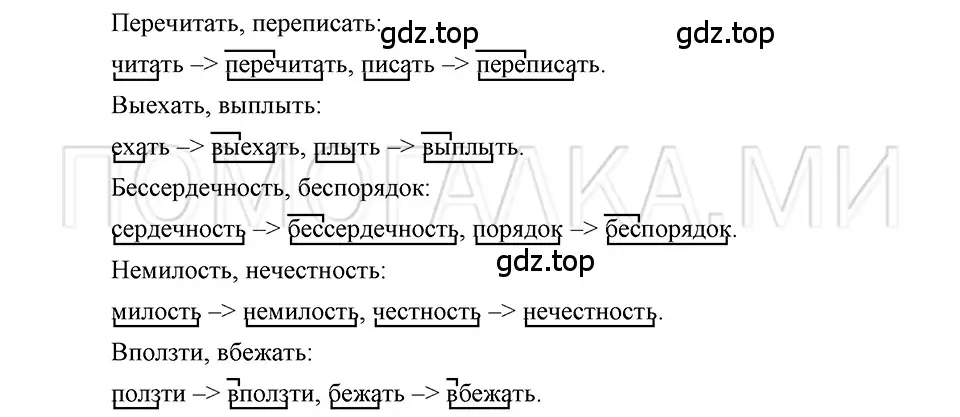 Перечитать, переписать:
gdz.top gdz.top
читать –> перечитать, писать –> переписать.

Выехать, выплыть:

ехать –> выехать, плыть –> выплыть.

ПОМОГАЛКА.МИ

Бессердечность, беспорядок:

сердечность –> бессердечность, порядок –> беспорядок.

gdz.top

Немилость, нечестность:

милость –> немилость, честность –> нечестность.

Вползти, вбежать:

ползти –> вползти, бежать –> вбежать.